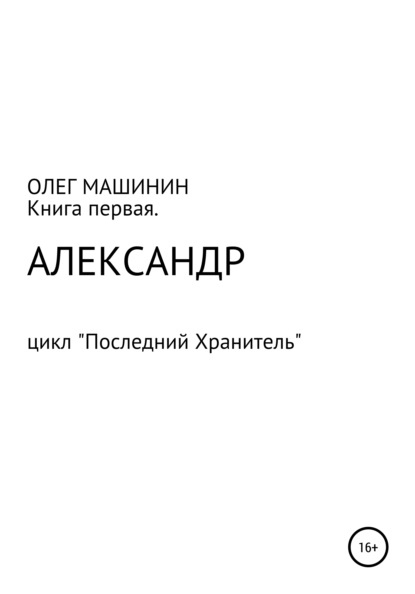 ОЛЕГ МАШИНИН
Книга первая.

АЛЕКСАНДР

цикл "Последний Хранитель"

16+